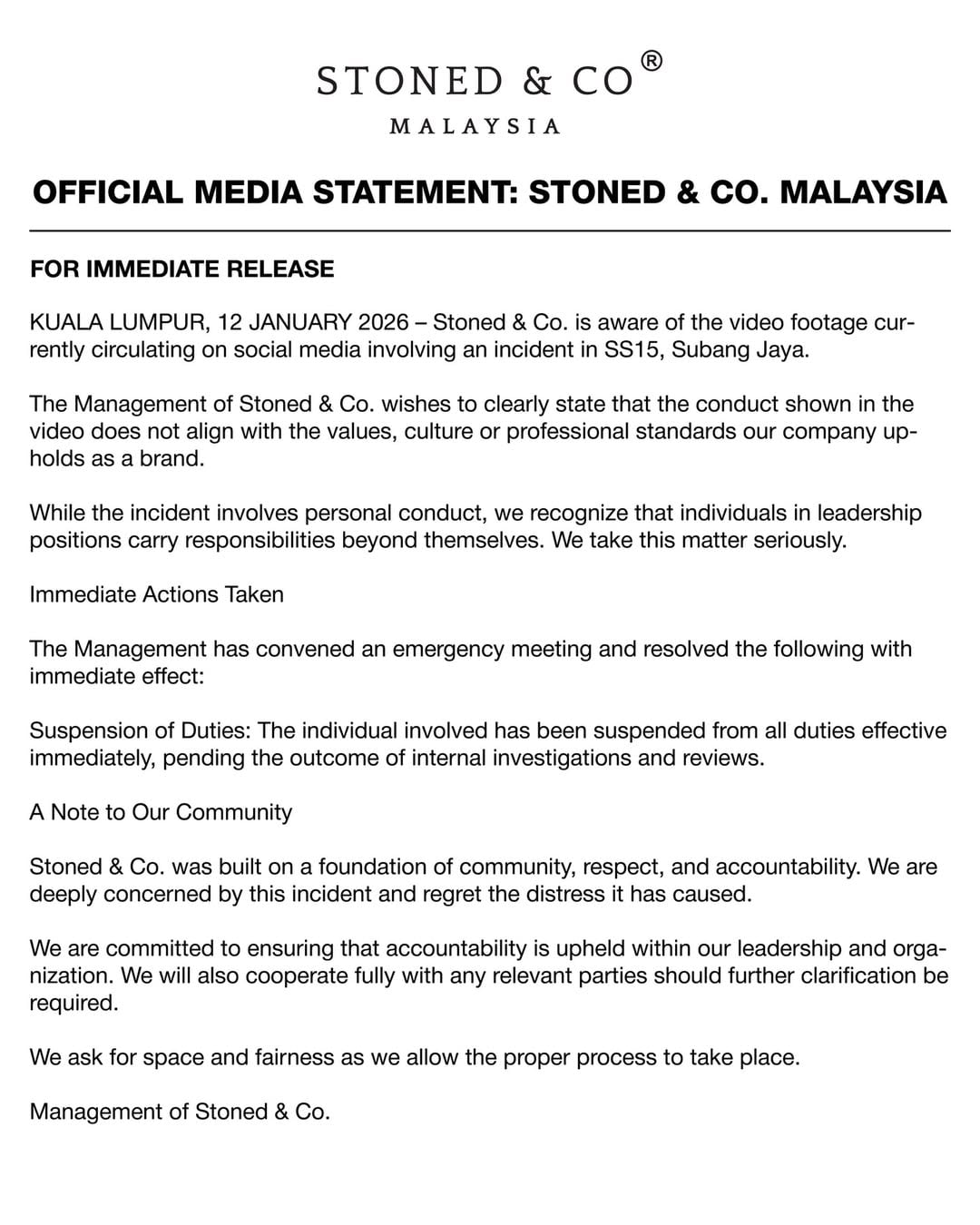 STONED & CO®
MALAYSIA

OFFICIAL MEDIA STATEMENT: STONED & CO. MALAYSIA

FOR IMMEDIATE RELEASE

KUALA LUMPUR, 12 JANUARY 2026 – Stoned & Co. is aware of the video footage currently circulating on social media involving an incident in SS15, Subang Jaya.

The Management of Stoned & Co. wishes to clearly state that the conduct shown in the video does not align with the values, culture or professional standards our company upholds as a brand.

While the incident involves personal conduct, we recognize that individuals in leadership positions carry responsibilities beyond themselves. We take this matter seriously.

Immediate Actions Taken

The Management has convened an emergency meeting and resolved the following with immediate effect:

Suspension of Duties: The individual involved has been suspended from all duties effective immediately, pending the outcome of internal investigations and reviews.

A Note to Our Community

Stoned & Co. was built on a foundation of community, respect, and accountability. We are deeply concerned by this incident and regret the distress it has caused.

We are committed to ensuring that accountability is upheld within our leadership and organization. We will also cooperate fully with any relevant parties should further clarification be required.

We ask for space and fairness as we allow the proper process to take place.

Management of Stoned & Co.